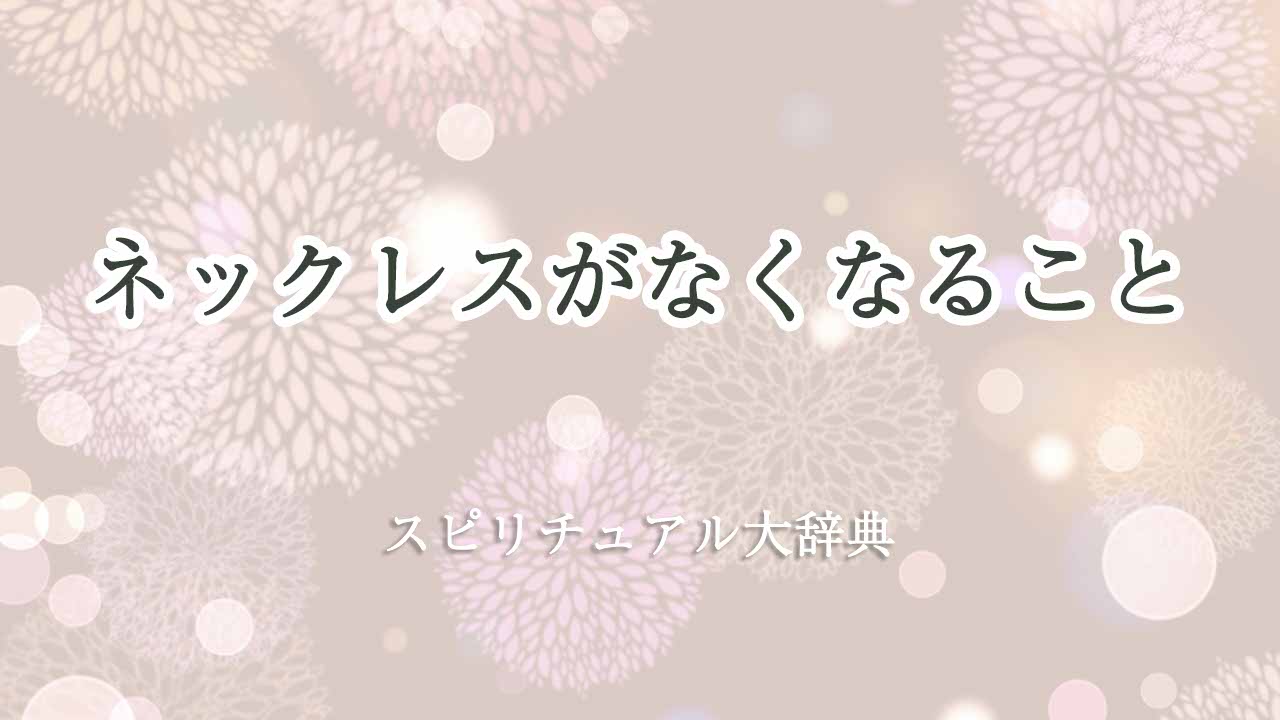 ネックレスがなくなること

スピリチュアル大辞典